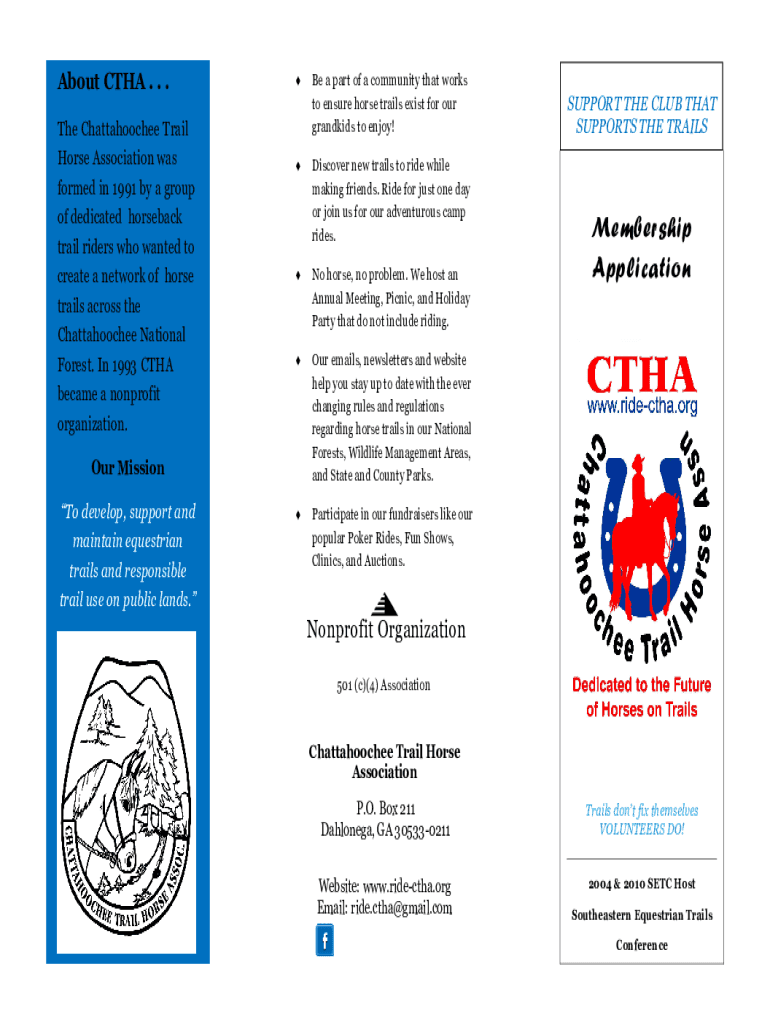 About CTHA . . .

The Chattahoochee Trail Horse Association was formed in 1991 by a group of dedicated horseback trail riders who wanted to create a network of horse trails across the Chattahoochee National Forest. In 1993 CTHA became a nonprofit organization.

Our Mission

"To develop, support and maintain equestrian trails and responsible trail use on public lands."

CHATTAHOOCHEE TRAIL HORSE ASSOC.

♦ Be a part of a community that works to ensure horse trails exist for our grandkids to enjoy!

♦ Discover new trails to ride while making friends. Ride for just one day or join us for our adventurous camp rides.

♦ No horse, no problem. We host an Annual Meeting, Picnic, and Holiday Party that do not include riding.

♦ Our emails, newsletters and website help you stay up to date with the ever changing rules and regulations regarding horse trails in our National Forests, Wildlife Management Areas, and State and County Parks.

♦ Participate in our fundraisers like our popular Poker Rides, Fun Shows, Clinics, and Auctions.

Nonprofit Organization

501 (c)(4) Association

Chattahoochee Trail Horse Association

P.O. Box 211
Dahlonega, GA 30533-0211

Website: www.ride-ctha.org
Email: ride.ctha@gmail.com

f

SUPPORT THE CLUB THAT SUPPORTS THE TRAILS

Membership Application

CTHA
www.ride-ctha.org
Chattahoochee Trail Horse Assn

Dedicated to the Future of Horses on Trails

Trails don't fix themselves
VOLUNTEERS DO!

2004 & 2010 SETC Host

Southeastern Equestrian Trails Conference